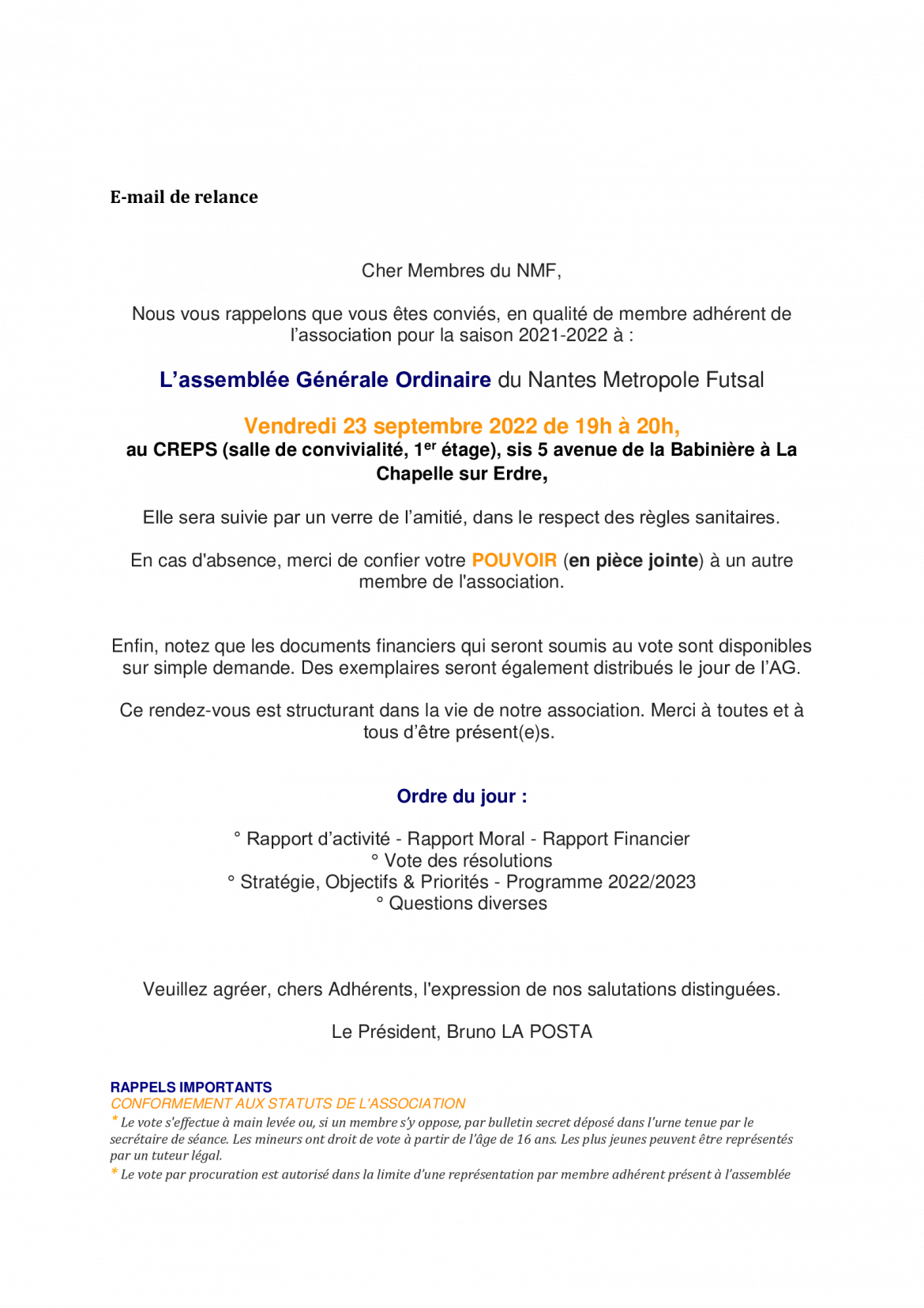 E-mail de relance

Cher Membres du NMF,

Nous vous rappelons que vous êtes conviés, en qualité de membre adhérent de l'association pour la saison 2021-2022 à :

L'assemblée Générale Ordinaire du Nantes Metropole Futsal

Vendredi 23 septembre 2022 de 19h à 20h,
au CREPS (salle de convivialité, 1$^{er}$ étage), sis 5 avenue de la Babinière à La Chapelle sur Erdre,

Elle sera suivie par un verre de l'amitié, dans le respect des règles sanitaires.

En cas d'absence, merci de confier votre POUVOIR (en pièce jointe) à un autre membre de l'association.

Enfin, notez que les documents financiers qui seront soumis au vote sont disponibles sur simple demande. Des exemplaires seront également distribués le jour de l'AG.

Ce rendez-vous est structurant dans la vie de notre association. Merci à toutes et à tous d'être présent(e)s.

Ordre du jour :

° Rapport d'activité - Rapport Moral - Rapport Financier
° Vote des résolutions
° Stratégie, Objectifs & Priorités - Programme 2022/2023
° Questions diverses

Veuillez agréer, chers Adhérents, l'expression de nos salutations distinguées.

Le Président, Bruno LA POSTA

RAPPELS IMPORTANTS
CONFORMEMENT AUX STATUTS DE L'ASSOCIATION
* Le vote s'effectue à main levée ou, si un membre s'y oppose, par bulletin secret déposé dans l'urne tenue par le secrétaire de séance. Les mineurs ont droit de vote à partir de l'âge de 16 ans. Les plus jeunes peuvent être représentés par un tuteur légal.
* Le vote par procuration est autorisé dans la limite d'une représentation par membre adhérent présent à l'assemblée